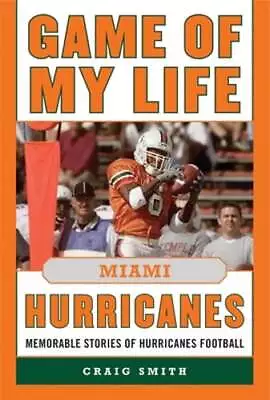 GAME OF MY LIFE

MIAMI

HURRICANES

MEMORABLE STORIES OF HURRICANES FOOTBALL

CRAIG SMITH